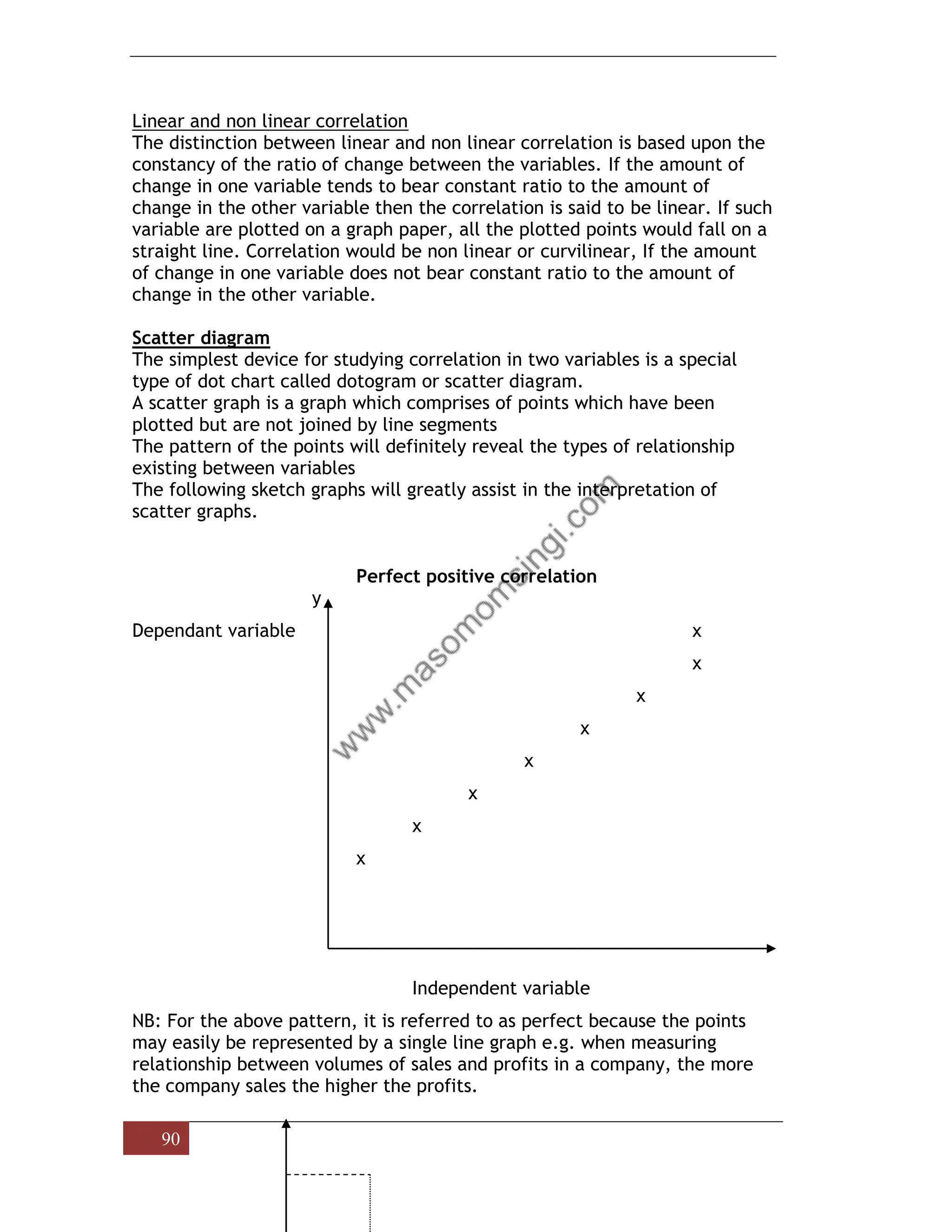 Linear and non linear correlation
The distinction between linear and non linear correlation is based upon the constancy of the ratio of change between the variables. If the amount of change in one variable tends to bear constant ratio to the amount of change in the other variable then the correlation is said to be linear. If such variable are plotted on a graph paper, all the plotted points would fall on a straight line. Correlation would be non linear or curvilinear, If the amount of change in one variable does not bear constant ratio to the amount of change in the other variable.

Scatter diagram
The simplest device for studying correlation in two variables is a special type of dot chart called dotogram or scatter diagram.
A scatter graph is a graph which comprises of points which have been plotted but are not joined by line segments
The pattern of the points will definitely reveal the types of relationship existing between variables
The following sketch graphs will greatly assist in the interpretation of scatter graphs.

www.masomomsingi.com

Perfect positive correlation

y

Dependant variable

x
x
x
x
x
x
x
x

Independent variable

NB: For the above pattern, it is referred to as perfect because the points may easily be represented by a single line graph e.g. when measuring relationship between volumes of sales and profits in a company, the more the company sales the higher the profits.

90